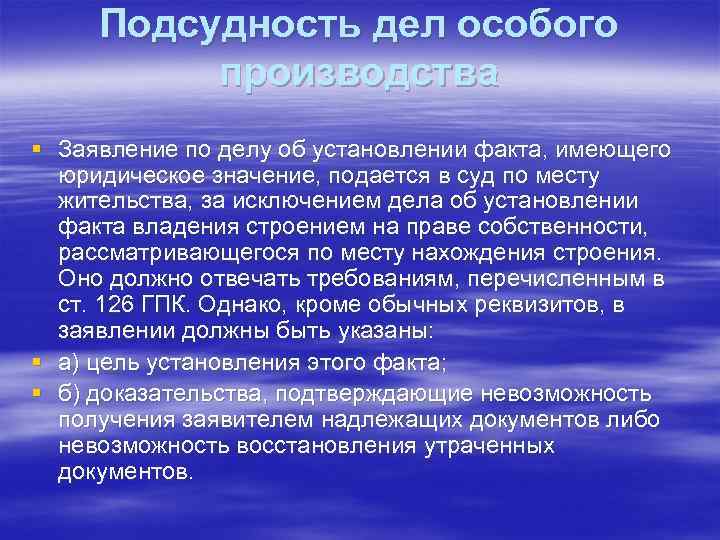 Подсудность дел особого производства

Заявление по делу об установлении факта, имеющего юридическое значение, подается в суд по месту жительства, за исключением дела об установлении факта владения строением на праве собственности, рассматривающегося по месту нахождения строения. Оно должно отвечать требованиям, перечисленным в ст. 126 ГПК. Однако, кроме обычных реквизитов, в заявлении должны быть указаны:

а) цель установления этого факта;

б) доказательства, подтверждающие невозможность получения заявителем надлежащих документов либо невозможность восстановления утраченных документов.